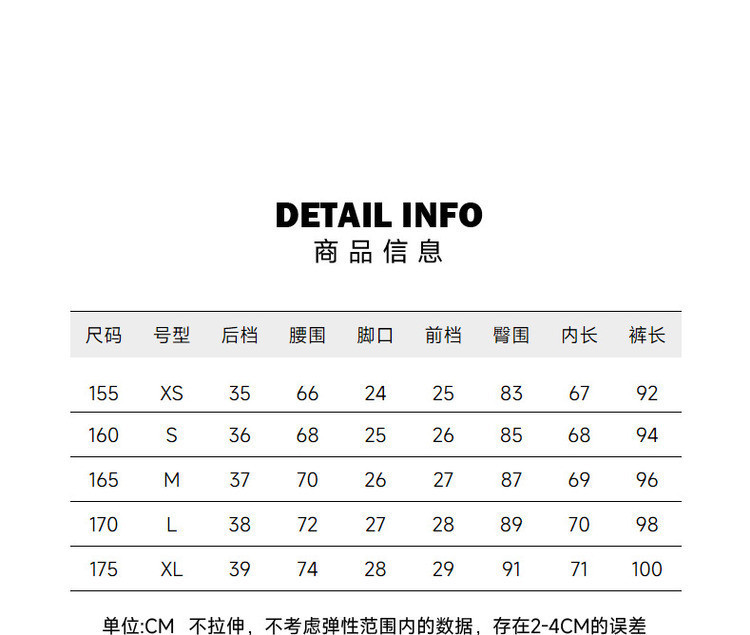 DETAIL INFO
商品信息

| 尺码 | 号型 | 后档 | 腰围 | 脚口 | 前档 | 臀围 | 内长 | 裤长 |
|---|---|---|---|---|---|---|---|---|
| 155 | XS | 35 | 66 | 24 | 25 | 83 | 67 | 92 |
| 160 | S | 36 | 68 | 25 | 26 | 85 | 68 | 94 |
| 165 | M | 37 | 70 | 26 | 27 | 87 | 69 | 96 |
| 170 | L | 38 | 72 | 27 | 28 | 89 | 70 | 98 |
| 175 | XL | 39 | 74 | 28 | 29 | 91 | 71 | 100 |

单位:CM 不拉伸，不考虑弹性范围内的数据，存在2-4CM的误差